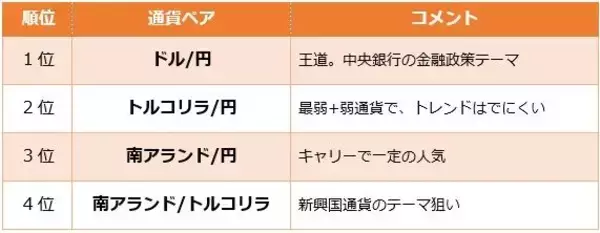 | 順位 | 通貨ペア | コメント |
|---|---|---|
| 1位 | ドル/円 | 王道。中央銀行の金融政策テーマ |
| 2位 | トルコリラ/円 | 最弱+弱通貨で、トレンドはでにくい |
| 3位 | 南アランド/円 | キャリーで一定の人気 |
| 4位 | 南アランド/トルコリラ | 新興国通貨のテーマ狙い |